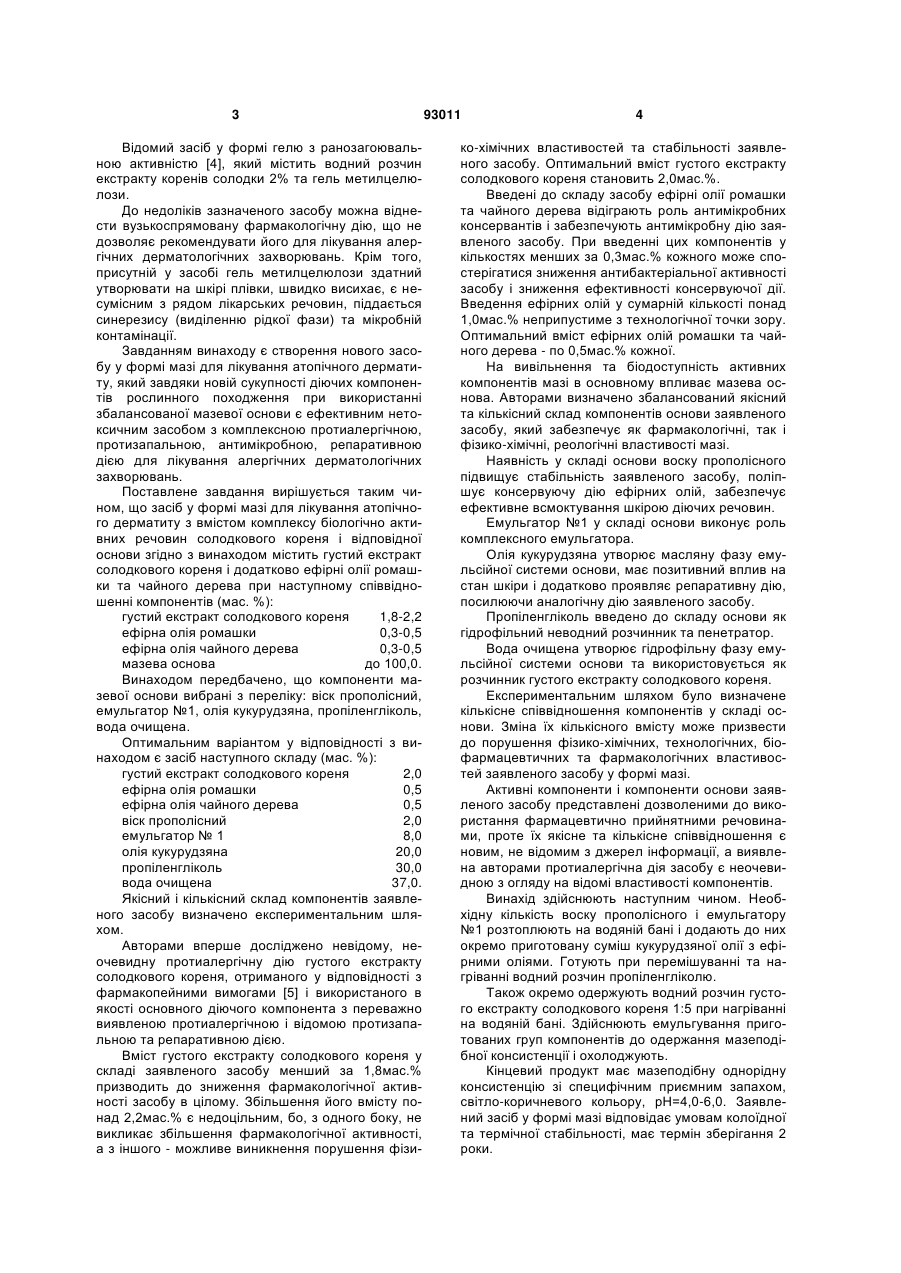 3 93011 4

Відомий засіб у формі гелю з ранозагоювальною активністю [4], який містить водний розчин екстракту коренів солодки 2% та гель метилцелюлози.

До недоліків зазначеного засобу можна віднести вузькоспрямовану фармакологічну дію, що не дозволяє рекомендувати його для лікування алергічних дерматологічних захворювань. Крім того, присутній у засобі гель метилцелюлози здатний утворювати на шкірі плівки, швидко висихає, є несумісним з рядом лікарських речовин, піддається синерезису (виділенню рідкої фази) та мікробній контамінації.

Завданням винаходу є створення нового засобу у формі мазі для лікування атопічного дерматиту, який завдяки новій сукупності діючих компонентів рослинного походження при використанні збалансованої мазевої основи є ефективним нетоксичним засобом з комплексною протиалергічною, протизапальною, антимікробною, репаративною дією для лікування алергічних дерматологічних захворювань.

Поставлене завдання вирішується таким чином, що засіб у формі мазі для лікування атопічного дерматиту з вмістом комплексу біологічно активних речовин солодкового кореня і відповідної основи згідно з винаходом містить густий екстракт солодкового кореня і додатково ефірні олії ромашки та чайного дерева при наступному співвідношенні компонентів (мас. %):

| | |
|---|---|
| густий екстракт солодкового кореня | 1,8-2,2 |
| ефірна олія ромашки | 0,3-0,5 |
| ефірна олія чайного дерева | 0,3-0,5 |
| мазева основа | до 100,0. |

Винаходом передбачено, що компоненти мазевої основи вибрані з переліку: віск прополісний, емульгатор №1, олія кукурудзяна, пропіленгліколь, вода очищена.

Оптимальним варіантом у відповідності з винаходом є засіб наступного складу (мас. %):

| | |
|---|---|
| густий екстракт солодкового кореня | 2,0 |
| ефірна олія ромашки | 0,5 |
| ефірна олія чайного дерева | 0,5 |
| віск прополісний | 2,0 |
| емульгатор № 1 | 8,0 |
| олія кукурудзяна | 20,0 |
| пропіленгліколь | 30,0 |
| вода очищена | 37,0. |

Якісний і кількісний склад компонентів заявленого засобу визначено експериментальним шляхом.

Авторами вперше досліджено невідому, неочевидну протиалергічну дію густого екстракту солодкового кореня, отриманого у відповідності з фармакопейними вимогами [5] і використаного в якості основного діючого компонента з переважно виявленою протиалергічною і відомою протизапальною та репаративною дією.

Вміст густого екстракту солодкового кореня у складі заявленого засобу менший за 1,8мас.% призводить до зниження фармакологічної активності засобу в цілому. Збільшення його вмісту понад 2,2мас.% є недоцільним, бо, з одного боку, не викликає збільшення фармакологічної активності, а з іншого - можливе виникнення порушення фізико-хімічних властивостей та стабільності заявленого засобу. Оптимальний вміст густого екстракту солодкового кореня становить 2,0мас.%.

Введені до складу засобу ефірні олії ромашки та чайного дерева відіграють роль антимікробних консервантів і забезпечують антимікробну дію заявленого засобу. При введенні цих компонентів у кількостях менших за 0,3мас.% кожного може спостерігатися зниження антибактеріальної активності засобу і зниження ефективності консервуючої дії. Введення ефірних олій у сумарній кількості понад 1,0мас.% неприпустиме з технологічної точки зору. Оптимальний вміст ефірних олій ромашки та чайного дерева - по 0,5мас.% кожної.

На вивільнення та біодоступність активних компонентів мазі в основному впливає мазева основа. Авторами визначено збалансований якісний та кількісний склад компонентів основи заявленого засобу, який забезпечує як фармакологічні, так і фізико-хімічні, реологічні властивості мазі.

Наявність у складі основи воску прополісного підвищує стабільність заявленого засобу, поліпшує консервуючу дію ефірних олій, забезпечує ефективне всмоктування шкірою діючих речовин.

Емульгатор №1 у складі основи виконує роль комплексного емульгатора.

Олія кукурудзяна утворює масляну фазу емульсійної системи основи, має позитивний вплив на стан шкіри і додатково проявляє репаративну дію, посилюючи аналогічну дію заявленого засобу.

Пропіленгліколь введено до складу основи як гідрофільний неводний розчинник та пенетратор.

Вода очищена утворює гідрофільну фазу емульсійної системи основи та використовується як розчинник густого екстракту солодкового кореня.

Експериментальним шляхом було визначене кількісне співвідношення компонентів у складі основи. Зміна їх кількісного вмісту може призвести до порушення фізико-хімічних, технологічних, біофармацевтичних та фармакологічних властивостей заявленого засобу у формі мазі.

Активні компоненти і компоненти основи заявленого засобу представлені дозволеними до використання фармацевтично прийнятними речовинами, проте їх якісне та кількісне співвідношення є новим, не відомим з джерел інформації, а виявлена авторами протиалергічна дія засобу є неочевидною з огляду на відомі властивості компонентів.

Винахід здійснюють наступним чином. Необхідну кількість воску прополісного і емульгатору №1 розтоплюють на водяній бані і додають до них окремо приготовану суміш кукурудзяної олії з ефірними оліями. Готують при перемішуванні та нагріванні водний розчин пропіленгліколю.

Також окремо одержують водний розчин густого екстракту солодкового кореня 1:5 при нагріванні на водяній бані. Здійснюють емульгування приготованих груп компонентів до одержання мазеподібної консистенції і охолоджують.

Кінцевий продукт має мазеподібну однорідну консистенцію зі специфічним приємним запахом, світло-коричневого кольору, pH=4,0-6,0. Заявлений засіб у формі мазі відповідає умовам колоїдної та термічної стабільності, має термін зберігання 2 роки.